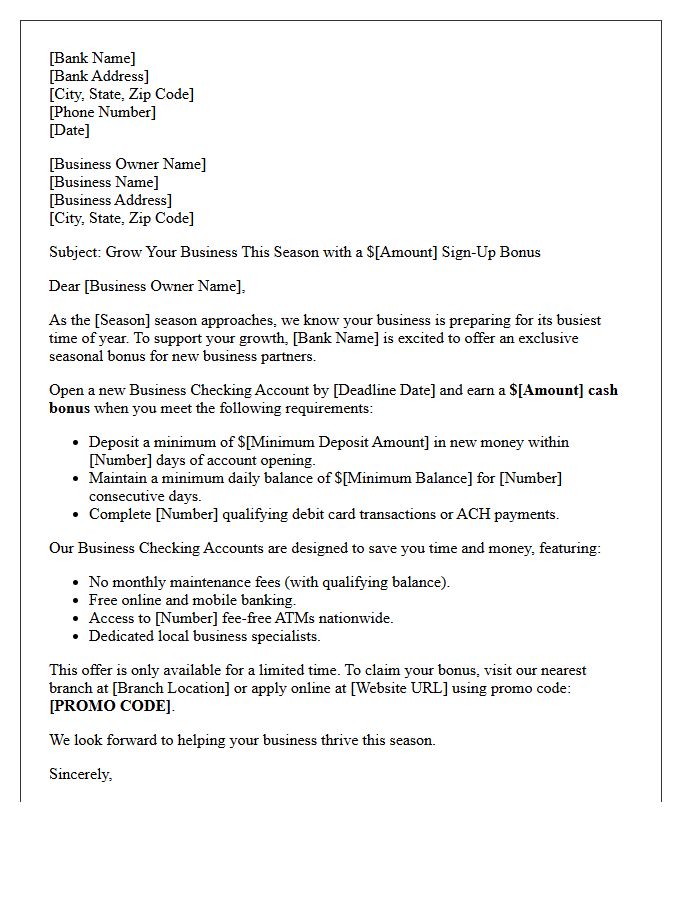 [Bank Name]
[Bank Address]
[City, State, Zip Code]
[Phone Number]
[Date]

[Business Owner Name]
[Business Name]
[Business Address]
[City, State, Zip Code]

Subject: Grow Your Business This Season with a $[Amount] Sign-Up Bonus

Dear [Business Owner Name],

As the [Season] season approaches, we know your business is preparing for its busiest time of year. To support your growth, [Bank Name] is excited to offer an exclusive seasonal bonus for new business partners.

Open a new Business Checking Account by [Deadline Date] and earn a $[Amount] cash bonus when you meet the following requirements:

• Deposit a minimum of $[Minimum Deposit Amount] in new money within [Number] days of account opening.
• Maintain a minimum daily balance of $[Minimum Balance] for [Number] consecutive days.
• Complete [Number] qualifying debit card transactions or ACH payments.

Our Business Checking Accounts are designed to save you time and money, featuring:

• No monthly maintenance fees (with qualifying balance).
• Free online and mobile banking.
• Access to [Number] fee-free ATMs nationwide.
• Dedicated local business specialists.

This offer is only available for a limited time. To claim your bonus, visit our nearest branch at [Branch Location] or apply online at [Website URL] using promo code: [PROMO CODE].

We look forward to helping your business thrive this season.

Sincerely,